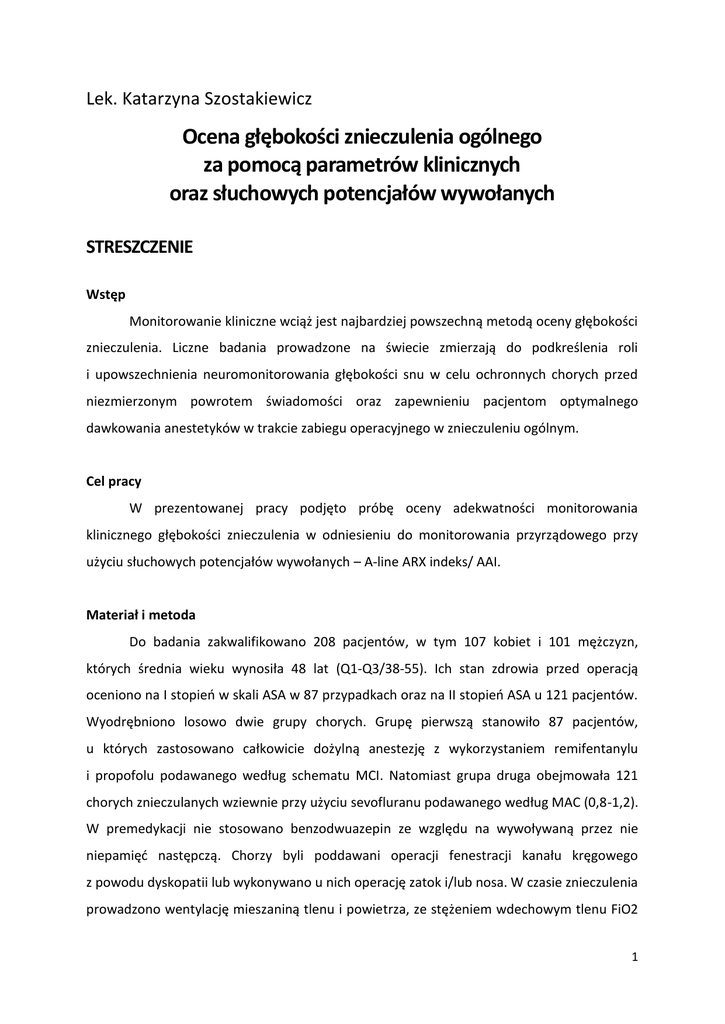 Lek. Katarzyna Szostakiewicz

Ocena głębokości znieczulenia ogólnego za pomocą parametrów klinicznych oraz słuchowych potencjałów wywołanych

STRESZCZENIE

Wstęp

Monitorowanie kliniczne wciąż jest najbardziej powszechną metodą oceny głębokości znieczulenia. Liczne badania prowadzone na świecie zmierzają do podkreślenia roli i upowszechnienia neuromonitorowania głębokości snu w celu ochronnych chorych przed niezmierzonym powrotem świadomości oraz zapewnieniu pacjentom optymalnego dawkowania anestetyków w trakcie zabiegu operacyjnego w znieczuleniu ogólnym.

Cel pracy

W prezentowanej pracy podjęto próbę oceny adekwatności monitorowania klinicznego głębokości znieczulenia w odniesieniu do monitorowania przyrządowego przy użyciu słuchowych potencjałów wywołanych – A-line ARX indeks/ AAI.

Materiał i metoda

Do badania zakwalifikowano 208 pacjentów, w tym 107 kobiet i 101 mężczyzn, których średnia wieku wynosiła 48 lat (Q1-Q3/38-55). Ich stan zdrowia przed operacją oceniono na I stopień w skali ASA w 87 przypadkach oraz na II stopień ASA u 121 pacjentów. Wyodrębniono losowo dwie grupy chorych. Grupę pierwszą stanowiło 87 pacjentów, u których zastosowano całkowicie dożylną anestezję z wykorzystaniem remifentanylu i propofolu podawanego według schematu MCI. Natomiast grupa druga obejmowała 121 chorych znieczulanych wziewnie przy użyciu sevofluranu podawanego według MAC (0,8-1,2). W premedykacji nie stosowano benzodwuazepin ze względu na wywoływaną przez nie niepamięć następczą. Chorzy byli poddawani operacji fenestracji kanału kręgowego z powodu dyskopatii lub wykonywano u nich operację zatok i/lub nosa. W czasie znieczulenia prowadzono wentylację mieszaniną tlenu i powietrza, ze stężeniem wdechowym tlenu FiO2

1